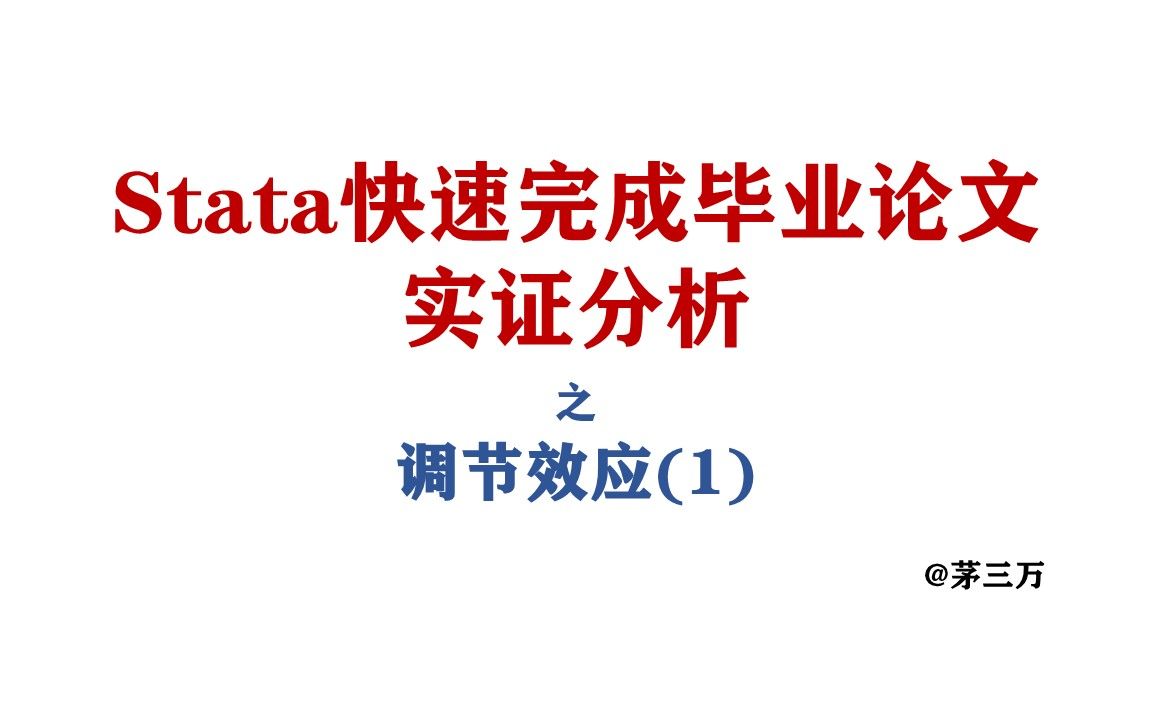 Stata快速完成毕业论文
实证分析

之

调节效应(1)

@茅三万